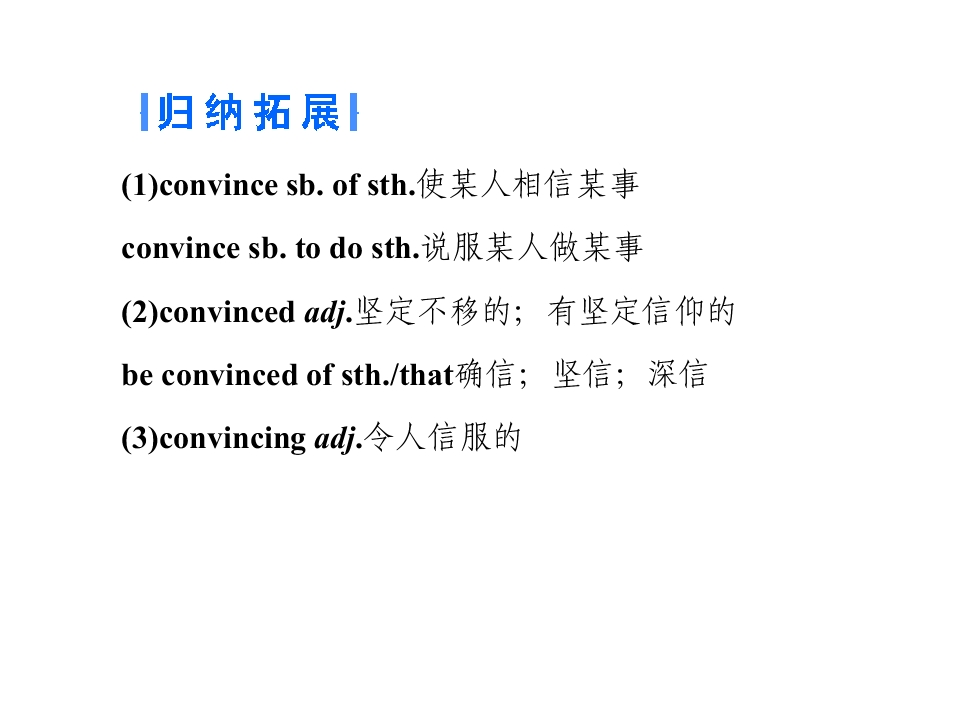 归纳拓展

(1)convince sb. of sth.使某人相信某事

convince sb. to do sth.说服某人做某事

(2)convinced adj.坚定不移的；有坚定信仰的

be convinced of sth./that确信；坚信；深信

(3)convincing adj.令人信服的